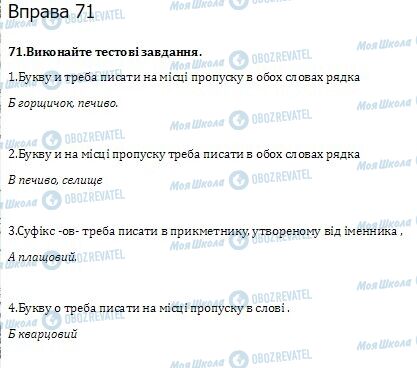 Вправа 71

71.Виконайте тестові завдання.

1.Букву и треба писати на місці пропуску в обох словах рядка

Б горщичок, печиво.

2.Букву и на місці пропуску треба писати в обох словах рядка

В печиво, селище

3.Суфікс -ов- треба писати в прикметнику, утвореному від іменника ,

А плащовий.

4.Букву о треба писати на місці пропуску в слові .

Б кварцовий

Моя Школа OBOZREVATEL